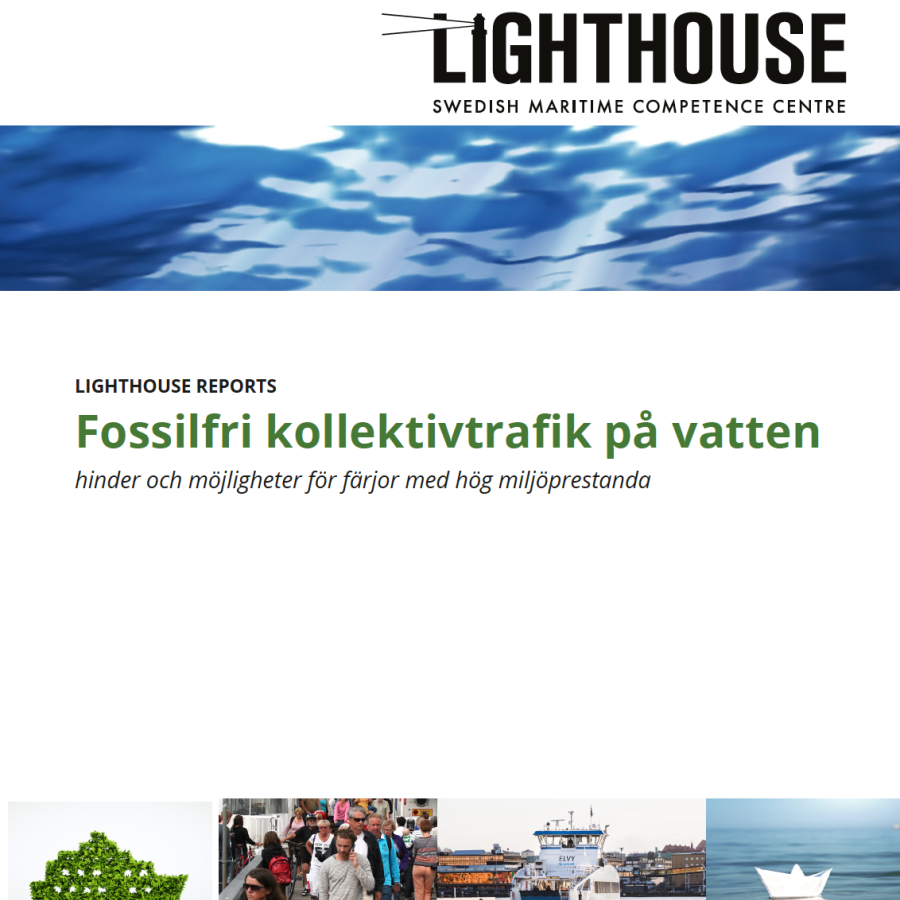 LIGHTHOUSE
SWEDISH MARITIME COMPETENCE CENTRE

LIGHTHOUSE REPORTS

Fossilfri kollektivtrafik på vatten

hinder och möjligheter för färjor med hög miljöprestanda